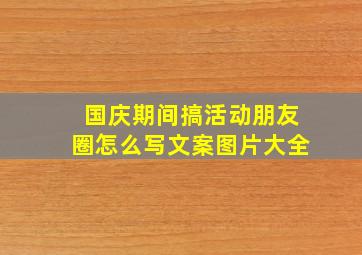 国庆期间搞活动朋友圈怎么写文案图片大全